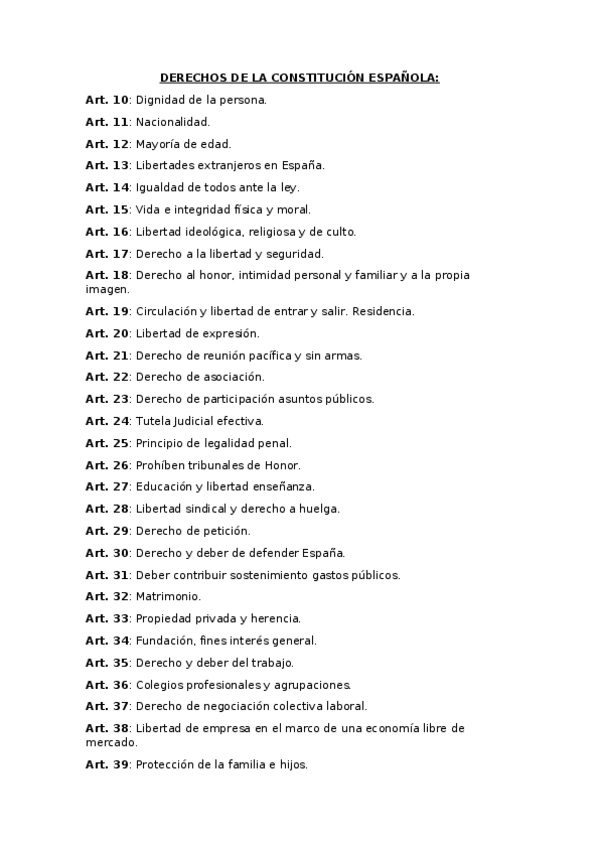 DERECHOS DE LA CONSTITUCIÓN ESPAÑOLA:

Art. 10: Dignidad de la persona.

Art. 11: Nacionalidad.

Art. 12: Mayoría de edad.

Art. 13: Libertades extranjeros en España.

Art. 14: Igualdad de todos ante la ley.

Art. 15: Vida e integridad física y moral.

Art. 16: Libertad ideológica, religiosa y de culto.

Art. 17: Derecho a la libertad y seguridad.

Art. 18: Derecho al honor, intimidad personal y familiar y a la propia imagen.

Art. 19: Circulación y libertad de entrar y salir. Residencia.

Art. 20: Libertad de expresión.

Art. 21: Derecho de reunión pacífica y sin armas.

Art. 22: Derecho de asociación.

Art. 23: Derecho de participación asuntos públicos.

Art. 24: Tutela Judicial efectiva.

Art. 25: Principio de legalidad penal.

Art. 26: Prohíben tribunales de Honor.

Art. 27: Educación y libertad enseñanza.

Art. 28: Libertad sindical y derecho a huelga.

Art. 29: Derecho de petición.

Art. 30: Derecho y deber de defender España.

Art. 31: Deber contribuir sostenimiento gastos públicos.

Art. 32: Matrimonio.

Art. 33: Propiedad privada y herencia.

Art. 34: Fundación, fines interés general.

Art. 35: Derecho y deber del trabajo.

Art. 36: Colegios profesionales y agrupaciones.

Art. 37: Derecho de negociación colectiva laboral.

Art. 38: Libertad de empresa en el marco de una economía libre de mercado.

Art. 39: Protección de la familia e hijos.